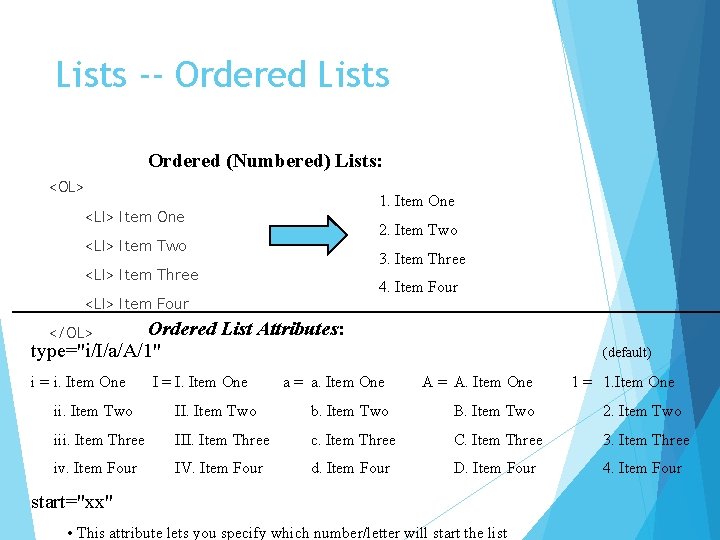 Lists -- Ordered Lists

Ordered (Numbered) Lists:

<OL>

<LI> Item One

<LI> Item Two

<LI> Item Three

<LI> Item Four

</OL>

1. Item One

2. Item Two

3. Item Three

4. Item Four

Ordered List Attributes:

type="i/I/a/A/1" (default)

i = i. Item One
ii. Item Two
iii. Item Three
iv. Item Four

I = I. Item One
II. Item Two
III. Item Three
IV. Item Four

a = a. Item One
b. Item Two
c. Item Three
d. Item Four

A = A. Item One
B. Item Two
C. Item Three
D. Item Four

1 = 1.Item One
2. Item Two
3. Item Three
4. Item Four

start="xx"

• This attribute lets you specify which number/letter will start the list